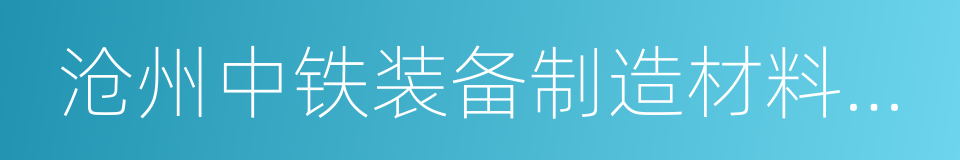 沧州中铁装备制造材料...